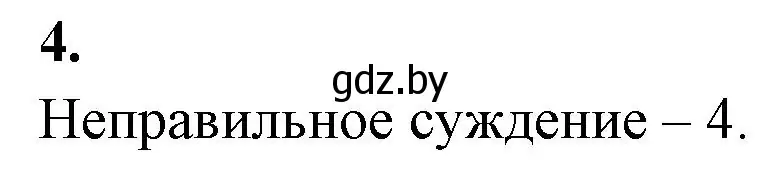 4.

gdz.by

Неправильное суждение – 4.